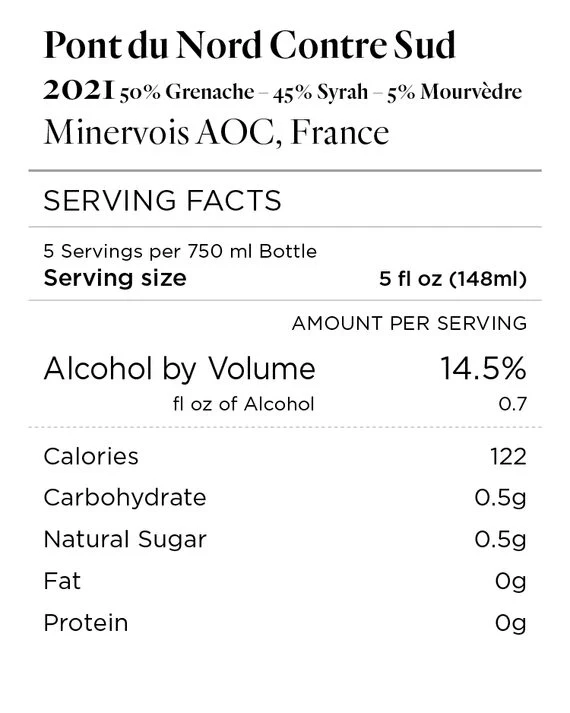 Pont du Nord Contre Sud

2021 50% Grenache – 45% Syrah – 5% Mourvèdre

Minervois AOC, France

SERVING FACTS

5 Servings per 750 ml Bottle
Serving size 5 fl oz (148ml)

AMOUNT PER SERVING

Alcohol by Volume 14.5%
fl oz of Alcohol 0.7

Calories 122
Carbohydrate 0.5g
Natural Sugar 0.5g
Fat 0g
Protein 0g